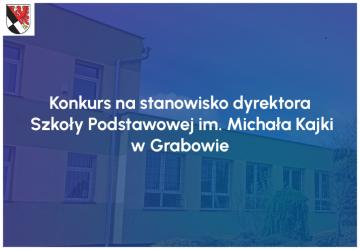 Konkurs na stanowisko dyrektora Szkoły Podstawowej im. Michała Kajki w Grabowie